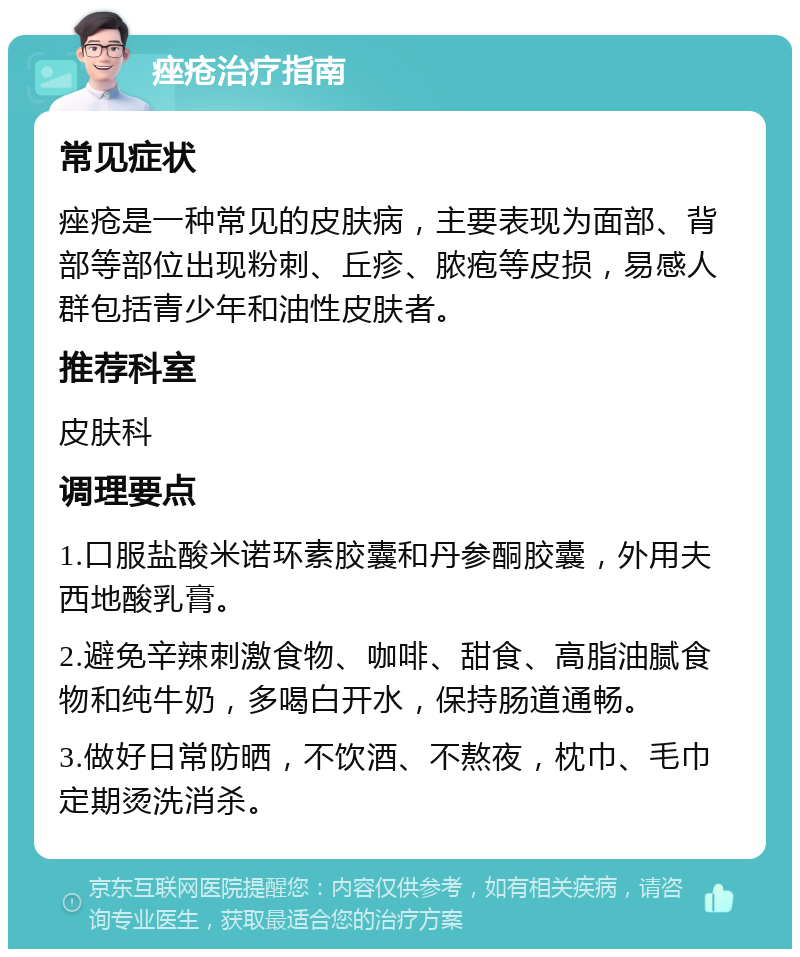 痤疮治疗指南

常见症状

痤疮是一种常见的皮肤病，主要表现为面部、背部等部位出现粉刺、丘疹、脓疱等皮损，易感人群包括青少年和油性皮肤者。

推荐科室

皮肤科

调理要点

1.口服盐酸米诺环素胶囊和丹参酮胶囊，外用夫西地酸乳膏。

2.避免辛辣刺激食物、咖啡、甜食、高脂油腻食物和纯牛奶，多喝白开水，保持肠道通畅。

3.做好日常防晒，不饮酒、不熬夜，枕巾、毛巾定期烫洗消杀。

京东互联网医院提醒您：内容仅供参考，如有相关疾病，请咨询专业医生，获取最适合您的治疗方案